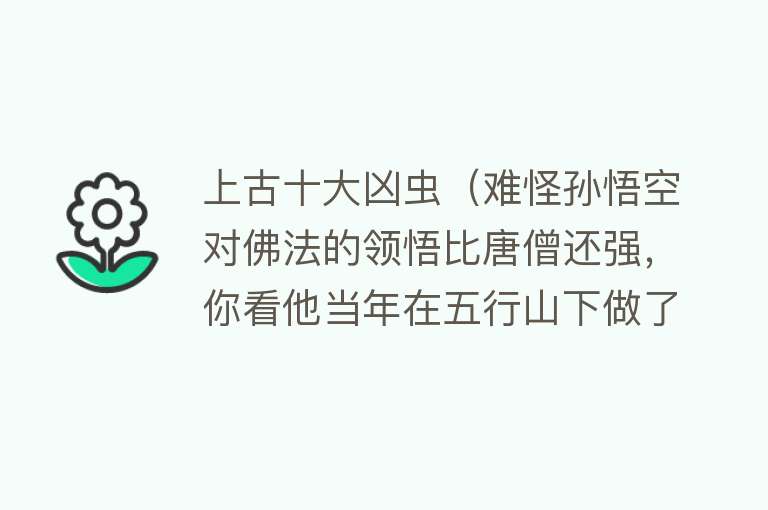 上古十大凶虫（难怪孙悟空对佛法的领悟比唐僧还强，你看他当年在五行山下做了